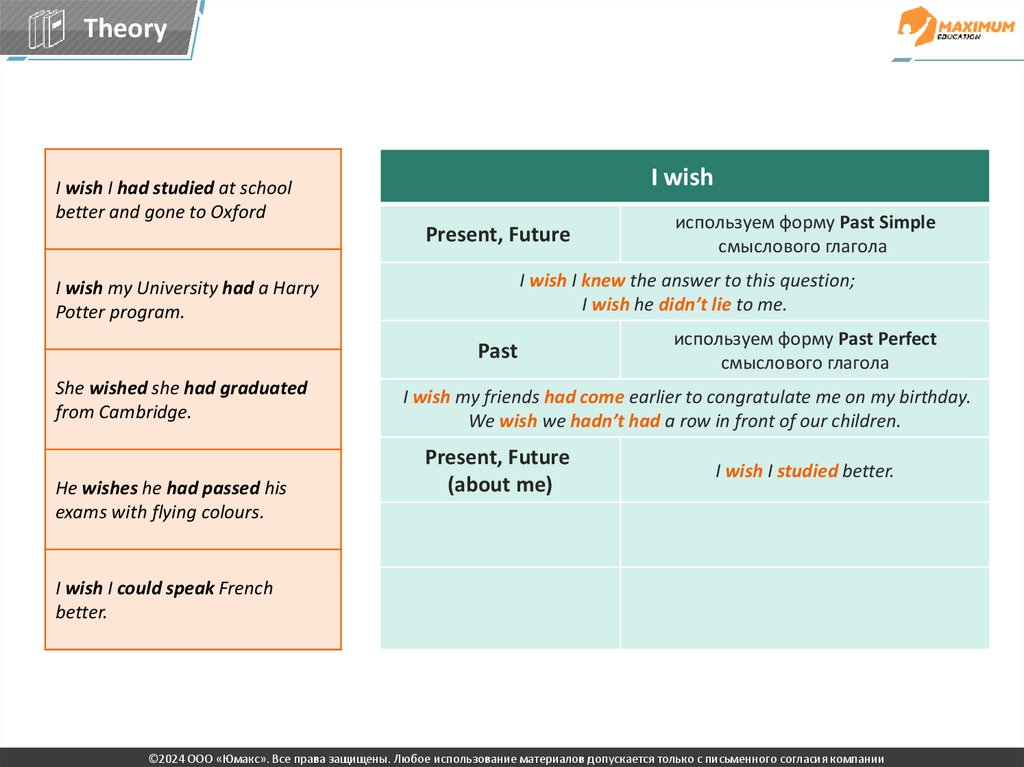 Theory

MAXIMUM EDUCATION

I wish I had studied at school better and gone to Oxford

I wish my University had a Harry Potter program.

She wished she had graduated from Cambridge.

He wishes he had passed his exams with flying colours.

I wish I could speak French better.

| I wish | |
|---|---|
| Present, Future | используем форму Past Simple смыслового глагола |
| I wish I knew the answer to this question; I wish he didn't lie to me. | |
| Past | используем форму Past Perfect смыслового глагола |
| I wish my friends had come earlier to congratulate me on my birthday. We wish we hadn't had a row in front of our children. | |
| Present, Future (about me) | I wish I studied better. |
| | |
| | |

©2024 ООО «Юмакс». Все права защищены. Любое использование материалов допускается только с письменного согласия компании